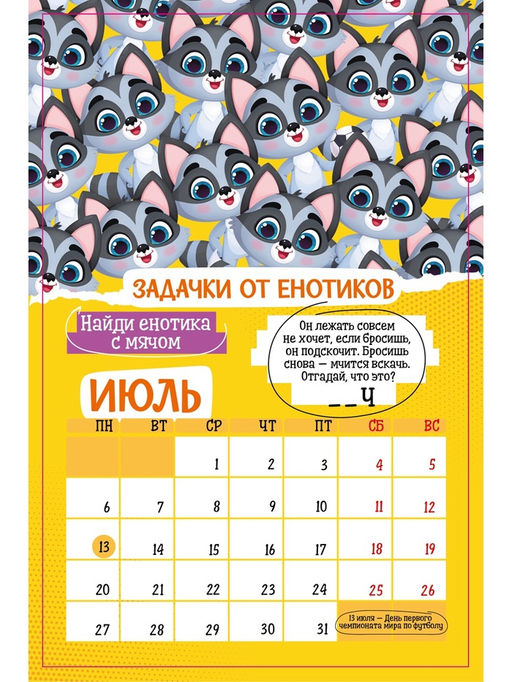 ЗАДАЧКИ ОТ ЕНОТИКОВ

Найди енотика с мячом

Он лежать совсем не хочет, если бросишь, он подскочит. Бросишь снова — мчится вскачь. Отгадай, что это?

_ _ Ч

ИЮЛЬ

| ПН | ВТ | СР | ЧТ | ПТ | СБ | ВС |
|---|---|---|---|---|---|---|
| | | 1 | 2 | 3 | 4 | 5 |
| 6 | 7 | 8 | 9 | 10 | 11 | 12 |
| 13 | 14 | 15 | 16 | 17 | 18 | 19 |
| 20 | 21 | 22 | 23 | 24 | 25 | 26 |
| 27 | 28 | 29 | 30 | 31 | 13 июля — День первого чемпионата мира по футболу | |